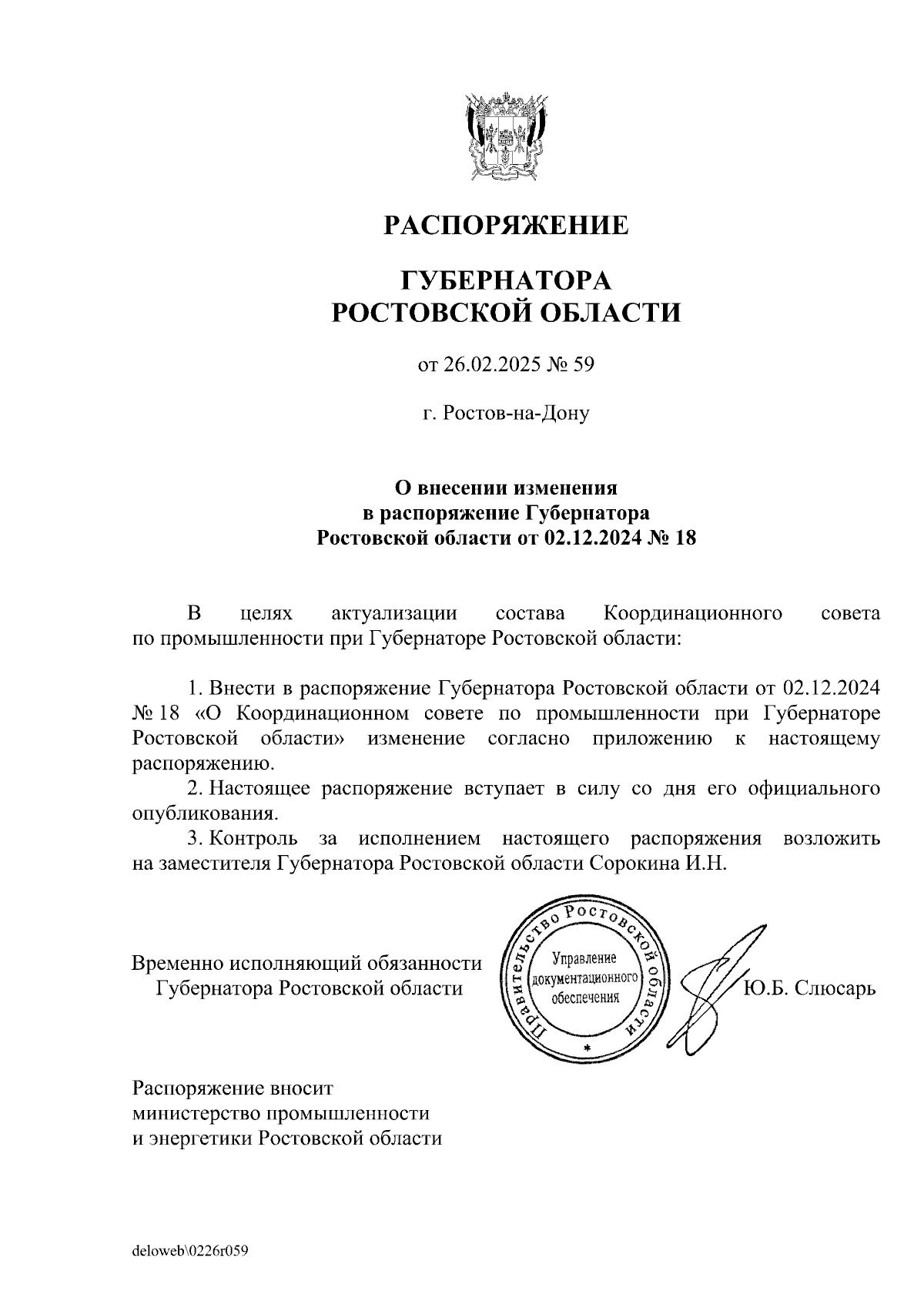 РАСПОРЯЖЕНИЕ

ГУБЕРНАТОРА
РОСТОВСКОЙ ОБЛАСТИ

от 26.02.2025 № 59

г. Ростов-на-Дону

О внесении изменения
в распоряжение Губернатора
Ростовской области от 02.12.2024 № 18

В целях актуализации состава Координационного совета по промышленности при Губернаторе Ростовской области:

1. Внести в распоряжение Губернатора Ростовской области от 02.12.2024 № 18 «О Координационном совете по промышленности при Губернаторе Ростовской области» изменение согласно приложению к настоящему распоряжению.

2. Настоящее распоряжение вступает в силу со дня его официального опубликования.

3. Контроль за исполнением настоящего распоряжения возложить на заместителя Губернатора Ростовской области Сорокина И.Н.

Временно исполняющий обязанности
Губернатора Ростовской области

Правительство Ростовской области
Управление
документационного
обеспечения

Ю.Б. Слюсарь

Распоряжение вносит
министерство промышленности
и энергетики Ростовской области

deloweb\0226r059